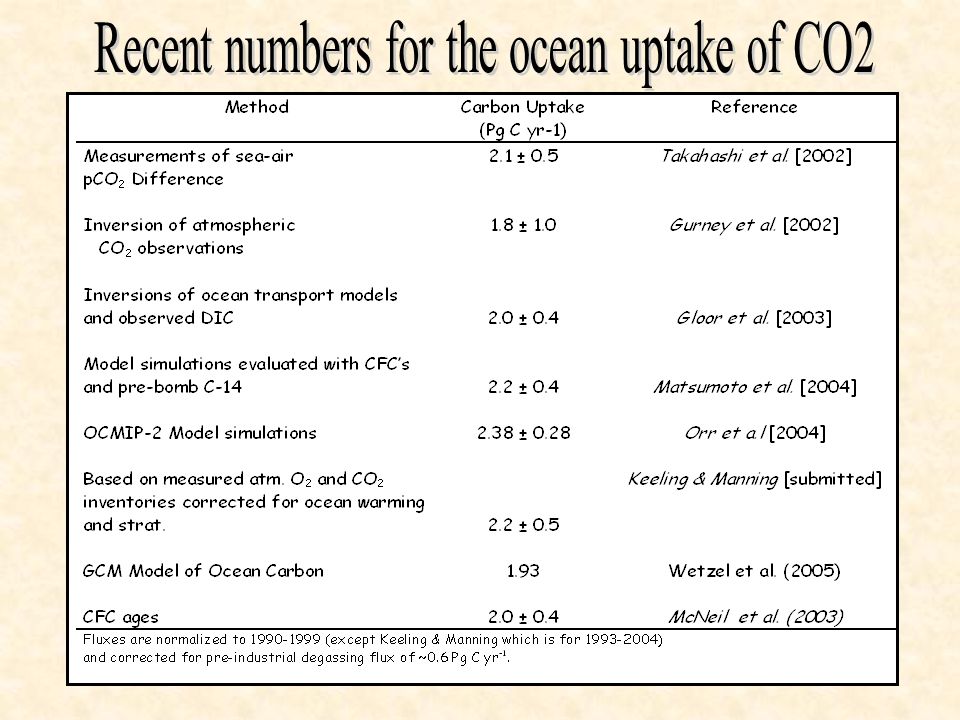 Recent numbers for the ocean uptake of CO2

| Method | Carbon Uptake (Pg C yr-1) | Reference |
|---|---|---|
| Measurements of sea-air $pCO_2$ Difference | 2.1 ± 0.5 | Takahashi et al. [2002] |
| Inversion of atmospheric $CO_2$ observations | 1.8 ± 1.0 | Gurney et al. [2002] |
| Inversions of ocean transport models and observed DIC | 2.0 ± 0.4 | Gloor et al. [2003] |
| Model simulations evaluated with CFC's and pre-bomb C-14 | 2.2 ± 0.4 | Matsumoto et al. [2004] |
| OCMIP-2 Model simulations | 2.38 ± 0.28 | Orr et a.l [2004] |
| Based on measured atm. $O_2$ and $CO_2$ inventories corrected for ocean warming and strat. | 2.2 ± 0.5 | Keeling & Manning [submitted] |
| GCM Model of Ocean Carbon | 1.93 | Wetzel et al. (2005) |
| CFC ages | 2.0 ± 0.4 | McNeil et al. (2003) |

Fluxes are normalized to 1990-1999 (except Keeling & Manning which is for 1993-2004) and corrected for pre-industrial degassing flux of ~0.6 Pg C $yr^{-1}$.